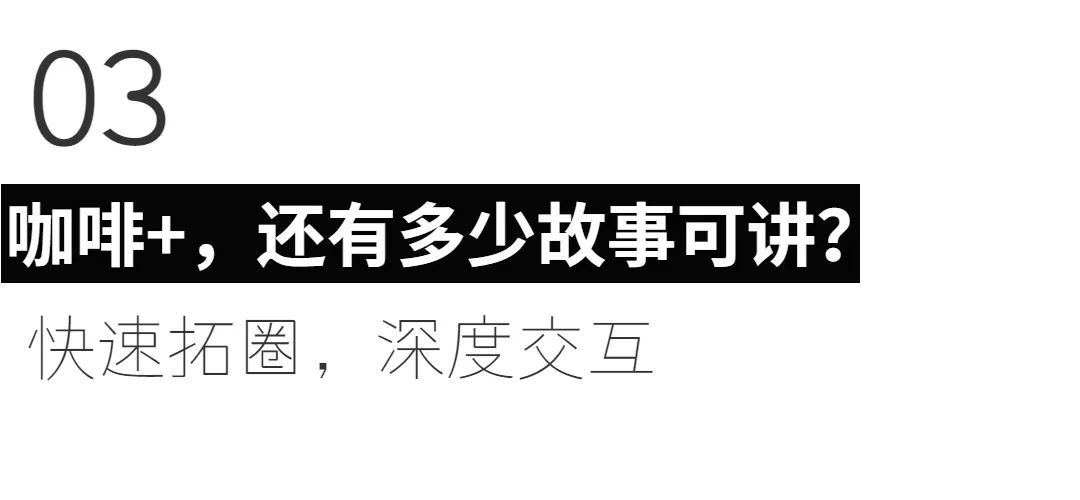 03

咖啡+，还有多少故事可讲?

快速拓圈，深度交互